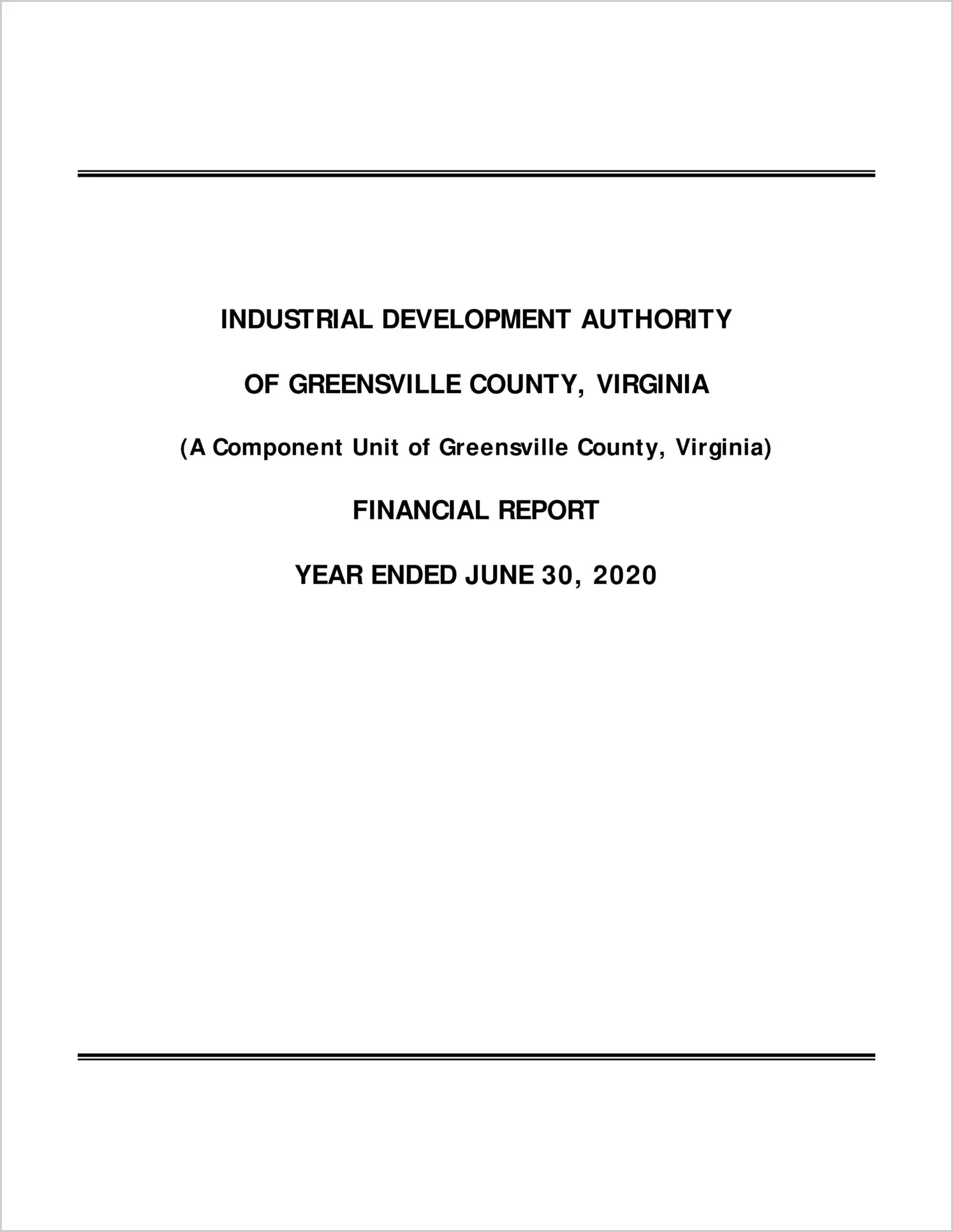 INDUSTRIAL DEVELOPMENT AUTHORITY

OF GREENSVILLE COUNTY, VIRGINIA

(A Component Unit of Greensville County, Virginia)

FINANCIAL REPORT

YEAR ENDED JUNE 30, 2020